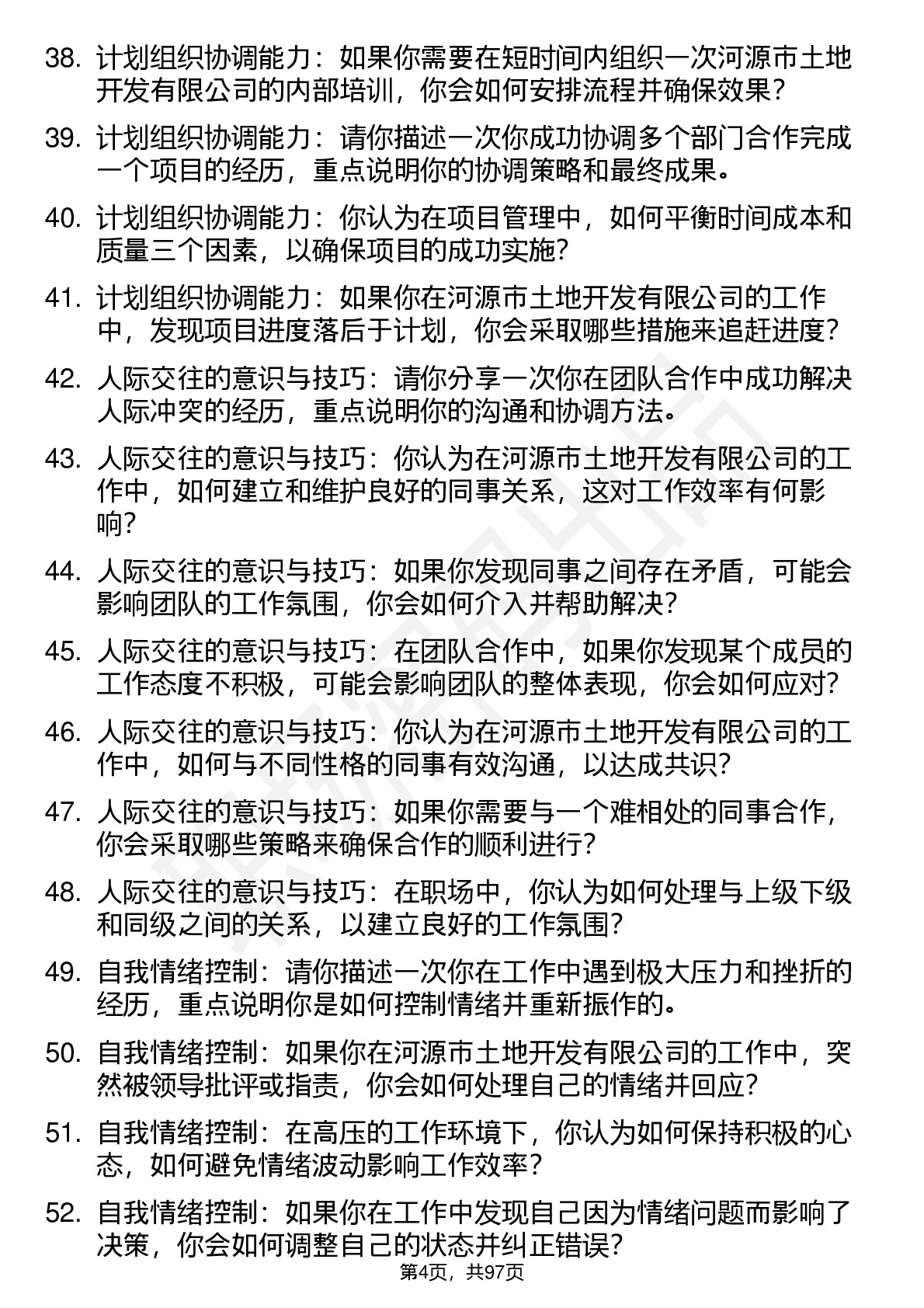 38. 计划组织协调能力：如果你需要在短时间内组织一次河源市土地开发有限公司的内部培训，你会如何安排流程并确保效果？

39. 计划组织协调能力：请你描述一次你成功协调多个部门合作完成一个项目的经历，重点说明你的协调策略和最终成果。

40. 计划组织协调能力：你认为在项目管理中，如何平衡时间成本和质量三个因素，以确保项目的成功实施？

41. 计划组织协调能力：如果你在河源市土地开发有限公司的工作中，发现项目进度落后于计划，你会采取哪些措施来追赶进度？

42. 人际交往的意识与技巧：请你分享一次你在团队合作中成功解决人际冲突的经历，重点说明你的沟通和协调方法。

43. 人际交往的意识与技巧：你认为在河源市土地开发有限公司的工作中，如何建立和维护良好的同事关系，这对工作效率有何影响？

44. 人际交往的意识与技巧：如果你发现同事之间存在矛盾，可能会影响团队的工作氛围，你会如何介入并帮助解决？

45. 人际交往的意识与技巧：在团队合作中，如果你发现某个成员的工作态度不积极，可能会影响团队的整体表现，你会如何应对？

46. 人际交往的意识与技巧：你认为在河源市土地开发有限公司的工作中，如何与不同性格的同事有效沟通，以达成共识？

47. 人际交往的意识与技巧：如果你需要与一个难相处的同事合作，你会采取哪些策略来确保合作的顺利进行？

48. 人际交往的意识与技巧：在职场中，你认为如何处理与上级下级和同级之间的关系，以建立良好的工作氛围？

49. 自我情绪控制：请你描述一次你在工作中遇到极大压力和挫折的经历，重点说明你是如何控制情绪并重新振作的。

50. 自我情绪控制：如果你在河源市土地开发有限公司的工作中，突然被领导批评或指责，你会如何处理自己的情绪并回应？

51. 自我情绪控制：在高压的工作环境下，你认为如何保持积极的心态，如何避免情绪波动影响工作效率？

52. 自我情绪控制：如果你在工作中发现自己因为情绪问题而影响了决策，你会如何调整自己的状态并纠正错误？

第4页，共97页